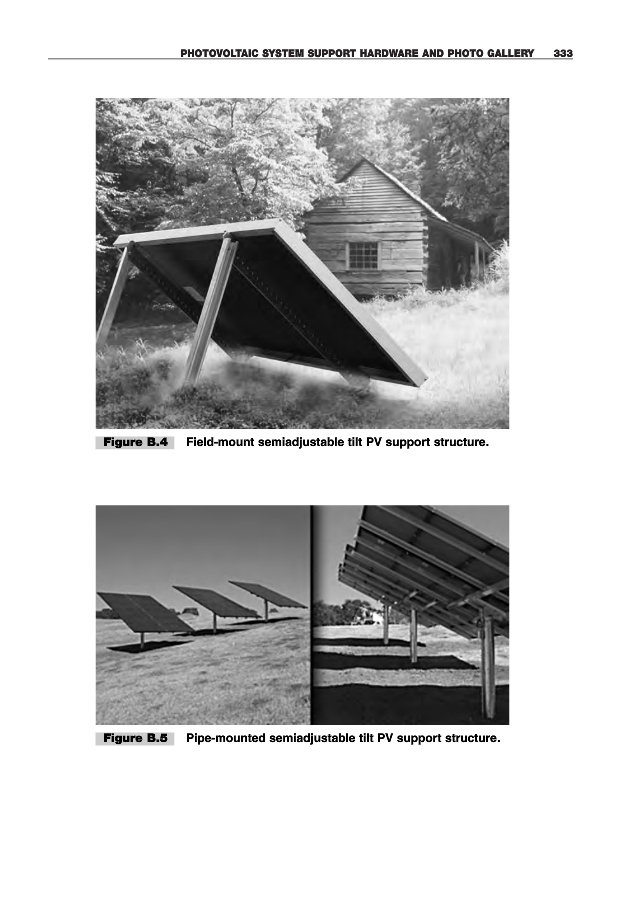 PHOTOVOLTAIC SYSTEM SUPPORT HARDWARE AND PHOTO GALLERY 333

Figure B.4 Field-mount semiadjustable tilt PV support structure.

Figure B.5 Pipe-mounted semiadjustable tilt PV support structure.